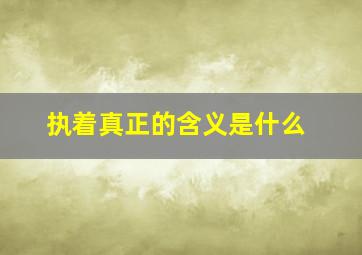 执着真正的含义是什么